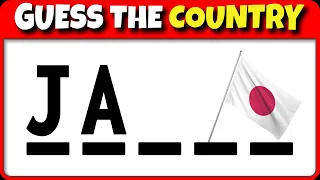 GUESS THE COUNTRY

JA _ _ _